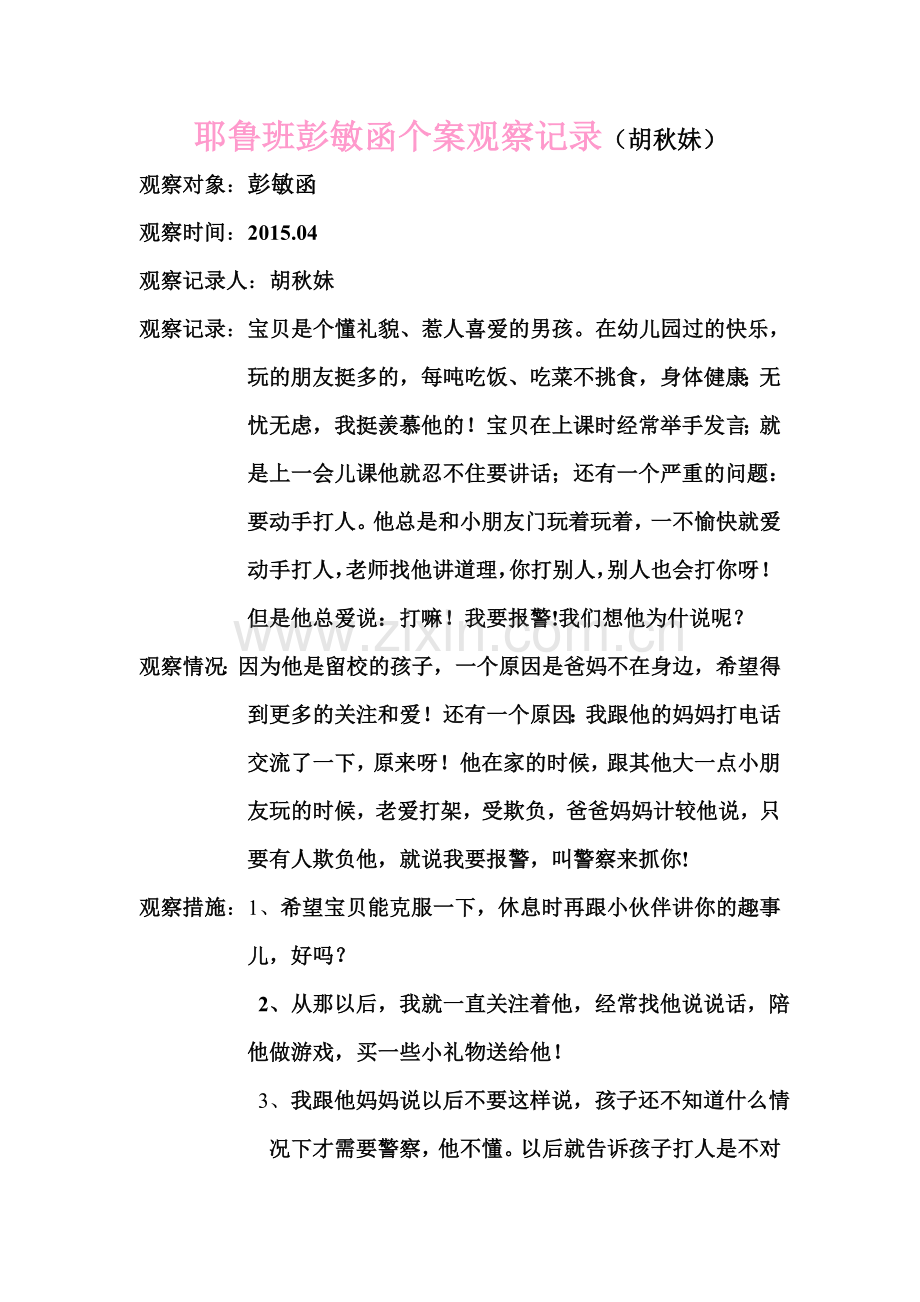 耶鲁班彭敏函个案观察记录（胡秋妹）

观察对象：彭敏函

观察时间：2015.04

观察记录人：胡秋妹

观察记录：宝贝是个懂礼貌、惹人喜爱的男孩。在幼儿园过的快乐，玩的朋友挺多的，每吨吃饭、吃菜不挑食，身体健康；无忧无虑，我挺羡慕他的！宝贝在上课时经常举手发言；就是上一会儿课他就忍不住要讲话；还有一个严重的问题：要动手打人。他总是和小朋友门玩着玩着，一不愉快就爱动手打人，老师找他讲道理，你打别人，别人也会打你呀！但是他总爱说：打嘛！我要报警!我们想他为什说呢？

www.zixin.com.cn

观察情况：因为他是留校的孩子，一个原因是爸妈不在身边，希望得到更多的关注和爱！还有一个原因：我跟他的妈妈打电话交流了一下，原来呀！他在家的时候，跟其他大一点小朋友玩的时候，老爱打架，受欺负，爸爸妈妈计较他说，只要有人欺负他，就说我要报警，叫警察来抓你!

观察措施：1、希望宝贝能克服一下，休息时再跟小伙伴讲你的趣事儿，好吗？

2、从那以后，我就一直关注着他，经常找他说说话，陪他做游戏，买一些小礼物送给他！

3、我跟他妈妈说以后不要这样说，孩子还不知道什么情况下才需要警察，他不懂。以后就告诉孩子打人是不对